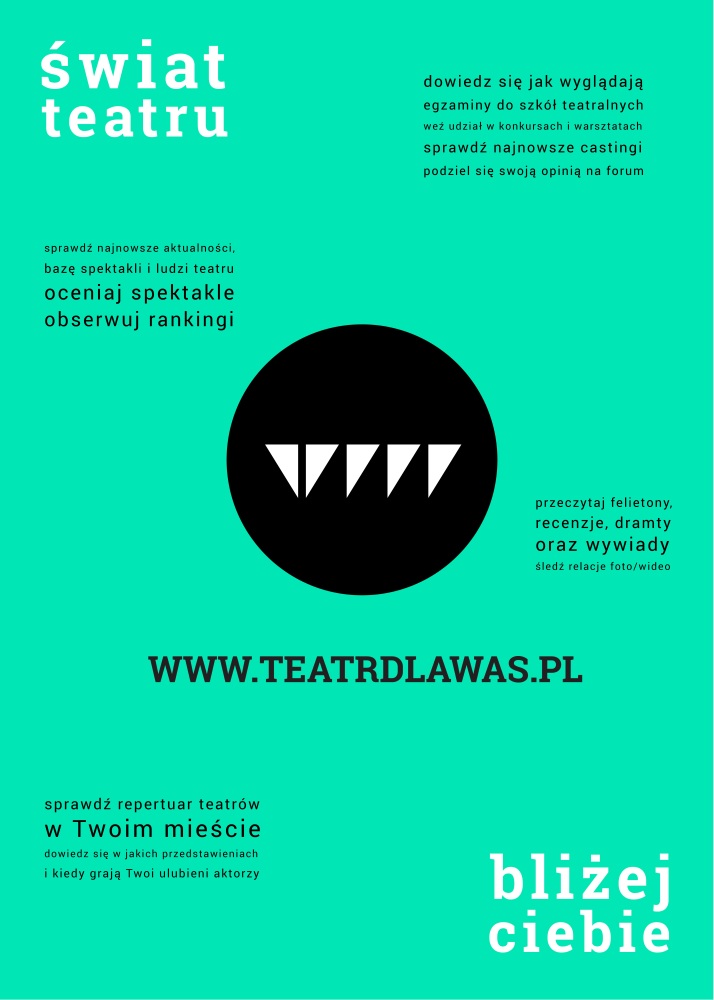 świat teatru

dowiedz się jak wyglądają
egzaminy do szkół teatralnych
weź udział w konkursach i warsztatach
sprawdź najnowsze castingi
podziel się swoją opinią na forum

sprawdź najnowsze aktualności,
bazę spektakli i ludzi teatru
oceniaj spektakle
obserwuj rankingi

przeczytaj felietony,
recenzje, dramty
oraz wywiady
śledź relacje foto/wideo

WWW.TEATRDLAWAS.PL

sprawdź repertuar teatrów
w Twoim mieście
dowiedz się w jakich przedstawieniach
i kiedy grają Twoi ulubieni aktorzy

bliżej ciebie